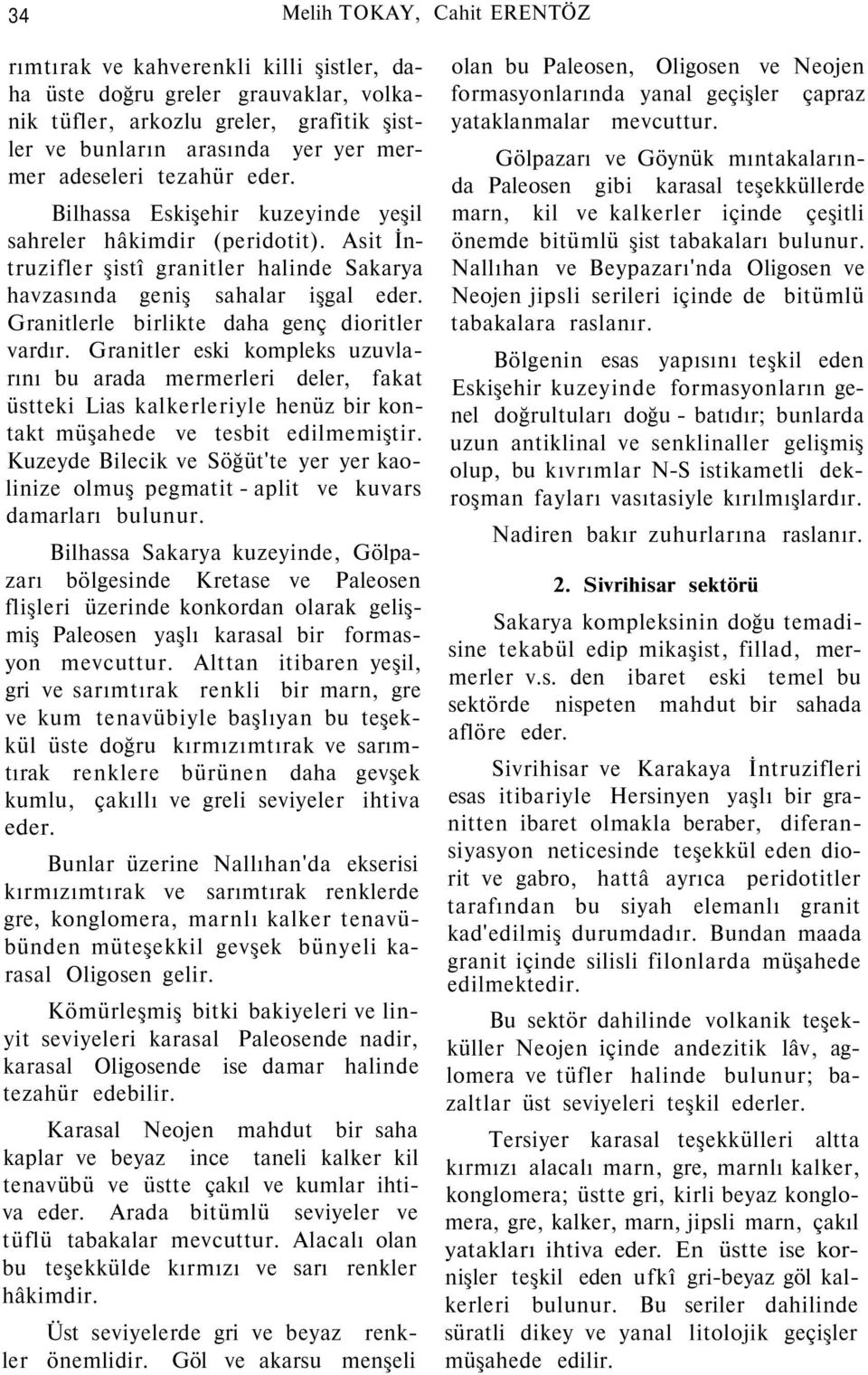 34 Melih TOKAY, Cahit ERENTÖZ

rımtırak ve kahverenkli killi şistler, daha üste doğru greler grauvaklar, volkanik tüfler, arkozlu greler, grafitik şistler ve bunların arasında yer yer mermer adeseleri tezahür eder.

Bilhassa Eskişehir kuzeyinde yeşil sahreler hâkimdir (peridotit). Asit İntruzifler şistî granitler halinde Sakarya havzasında geniş sahalar işgal eder. Granitlerle birlikte daha genç dioritler vardır. Granitler eski kompleks uzuvlarını bu arada mermerleri deler, fakat üstteki Lias kalkerleriyle henüz bir kontakt müşahede ve tesbit edilmemiştir. Kuzeyde Bilecik ve Söğüt'te yer yer kaolinize olmuş pegmatit - aplit ve kuvars damarları bulunur.

Bilhassa Sakarya kuzeyinde, Gölpazarı bölgesinde Kretase ve Paleosen flişleri üzerinde konkordan olarak gelişmiş Paleosen yaşlı karasal bir formasyon mevcuttur. Alttan itibaren yeşil, gri ve sarımtırak renkli bir marn, gre ve kum tenavübiyle başlıyan bu teşekkül üste doğru kırmızımtırak ve sarımtırak renklere bürünen daha gevşek kumlu, çakıllı ve greli seviyeler ihtiva eder.

Bunlar üzerine Nallıhan'da ekserisi kırmızımtırak ve sarımtırak renklerde gre, konglomera, marnlı kalker tenavübünden müteşekkil gevşek bünyeli karasal Oligosen gelir.

Kömürleşmiş bitki bakiyeleri ve linyit seviyeleri karasal Paleosende nadir, karasal Oligosende ise damar halinde tezahür edebilir.

Karasal Neojen mahdut bir saha kaplar ve beyaz ince taneli kalker kil tenavübü ve üstte çakıl ve kumlar ihtiva eder. Arada bitümlü seviyeler ve tüflü tabakalar mevcuttur. Alacalı olan bu teşekkülde kırmızı ve sarı renkler hâkimdir.

Üst seviyelerde gri ve beyaz renkler önemlidir. Göl ve akarsu menşeli olan bu Paleosen, Oligosen ve Neojen formasyonlarında yanal geçişler çapraz yataklanmalar mevcuttur.

Gölpazarı ve Göynük mıntakalarında Paleosen gibi karasal teşekküllerde marn, kil ve kalkerler içinde çeşitli önemde bitümlü şist tabakaları bulunur. Nallıhan ve Beypazarı'nda Oligosen ve Neojen jipsli serileri içinde de bitümlü tabakalara raslanır.

Bölgenin esas yapısını teşkil eden Eskişehir kuzeyinde formasyonların genel doğrultuları doğu - batıdır; bunlarda uzun antiklinal ve senklinaller gelişmiş olup, bu kıvrımlar N-S istikametli dekroşman fayları vasıtasiyle kırılmışlardır.

Nadiren bakır zuhurlarına raslanır.

2. Sivrihisar sektörü

Sakarya kompleksinin doğu temadisine tekabül edip mikaşist, fillad, mermerler v.s. den ibaret eski temel bu sektörde nispeten mahdut bir sahada aflöre eder.

Sivrihisar ve Karakaya İntruzifleri esas itibariyle Hersinyen yaşlı bir granitten ibaret olmakla beraber, diferansiyasyon neticesinde teşekkül eden diorit ve gabro, hattâ ayrıca peridotitler tarafından bu siyah elemanlı granit kad'edilmiş durumdadır. Bundan maada granit içinde silisli filonlarda müşahede edilmektedir.

Bu sektör dahilinde volkanik teşekküller Neojen içinde andezitik lâv, aglomera ve tüfler halinde bulunur; bazaltlar üst seviyeleri teşkil ederler.

Tersiyer karasal teşekkülleri altta kırmızı alacalı marn, gre, marnlı kalker, konglomera; üstte gri, kirli beyaz konglomera, gre, kalker, marn, jipsli marn, çakıl yatakları ihtiva eder. En üstte ise kornişler teşkil eden ufkî gri-beyaz göl kalkerleri bulunur. Bu seriler dahilinde süratli dikey ve yanal litolojik geçişler müşahede edilir.